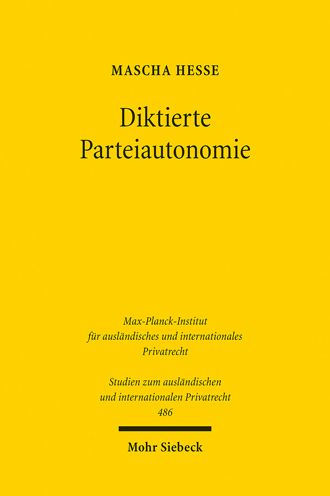 MASCHA HESSE

Diktierte Parteiautonomie

Max-Planck-Institut für ausländisches und internationales Privatrecht

Studien zum ausländischen und internationalen Privatrecht 486

Mohr Siebeck